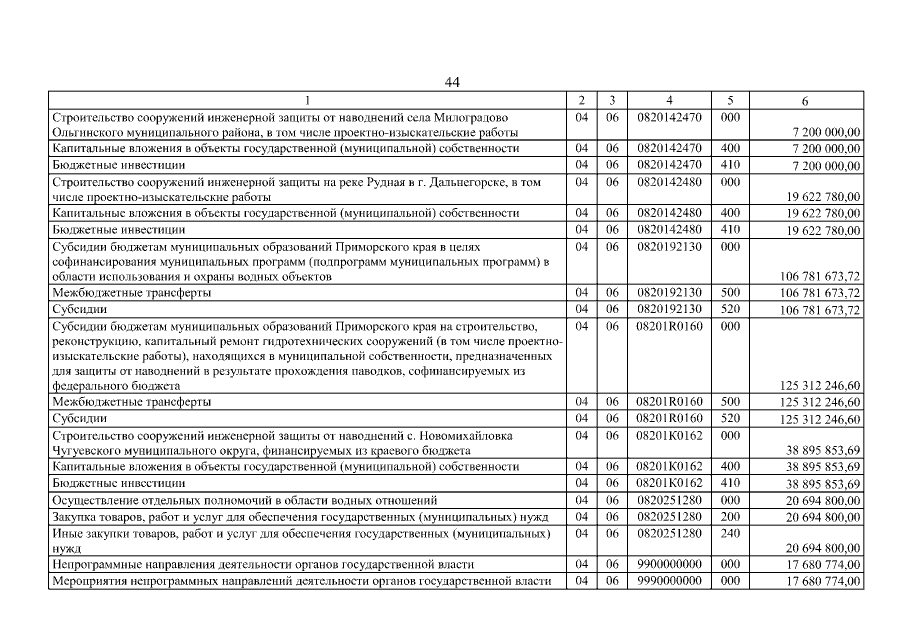 44

| 1 | 2 | 3 | 4 | 5 | 6 |
|---|---|---|---|---|---|
| Строительство сооружений инженерной защиты от наводнений села Милоградово Ольгинского муниципального района, в том числе проектно-изыскательские работы | 04 | 06 | 0820142470 | 000 | 7 200 000,00 |
| Капитальные вложения в объекты государственной (муниципальной) собственности | 04 | 06 | 0820142470 | 400 | 7 200 000,00 |
| Бюджетные инвестиции | 04 | 06 | 0820142470 | 410 | 7 200 000,00 |
| Строительство сооружений инженерной защиты на реке Рудная в г. Дальнегорске, в том числе проектно-изыскательские работы | 04 | 06 | 0820142480 | 000 | 19 622 780,00 |
| Капитальные вложения в объекты государственной (муниципальной) собственности | 04 | 06 | 0820142480 | 400 | 19 622 780,00 |
| Бюджетные инвестиции | 04 | 06 | 0820142480 | 410 | 19 622 780,00 |
| Субсидии бюджетам муниципальных образований Приморского края в целях софинансирования муниципальных программ (подпрограмм муниципальных программ) в области использования и охраны водных объектов | 04 | 06 | 0820192130 | 000 | 106 781 673,72 |
| Межбюджетные трансферты | 04 | 06 | 0820192130 | 500 | 106 781 673,72 |
| Субсидии | 04 | 06 | 0820192130 | 520 | 106 781 673,72 |
| Субсидии бюджетам муниципальных образований Приморского края на строительство, реконструкцию, капитальный ремонт гидротехнических сооружений (в том числе проектно-изыскательские работы), находящихся в муниципальной собственности, предназначенных для защиты от наводнений в результате прохождения паводков, софинансируемых из федерального бюджета | 04 | 06 | 08201R0160 | 000 | 125 312 246,60 |
| Межбюджетные трансферты | 04 | 06 | 08201R0160 | 500 | 125 312 246,60 |
| Субсидии | 04 | 06 | 08201R0160 | 520 | 125 312 246,60 |
| Строительство сооружений инженерной защиты от наводнений с. Новомихайловка Чугуевского муниципального округа, финансируемых из краевого бюджета | 04 | 06 | 08201K0162 | 000 | 38 895 853,69 |
| Капитальные вложения в объекты государственной (муниципальной) собственности | 04 | 06 | 08201K0162 | 400 | 38 895 853,69 |
| Бюджетные инвестиции | 04 | 06 | 08201K0162 | 410 | 38 895 853,69 |
| Осуществление отдельных полномочий в области водных отношений | 04 | 06 | 0820251280 | 000 | 20 694 800,00 |
| Закупка товаров, работ и услуг для обеспечения государственных (муниципальных) нужд | 04 | 06 | 0820251280 | 200 | 20 694 800,00 |
| Иные закупки товаров, работ и услуг для обеспечения государственных (муниципальных) нужд | 04 | 06 | 0820251280 | 240 | 20 694 800,00 |
| Непрограммные направления деятельности органов государственной власти | 04 | 06 | 9900000000 | 000 | 17 680 774,00 |
| Мероприятия непрограммных направлений деятельности органов государственной власти | 04 | 06 | 9990000000 | 000 | 17 680 774,00 |